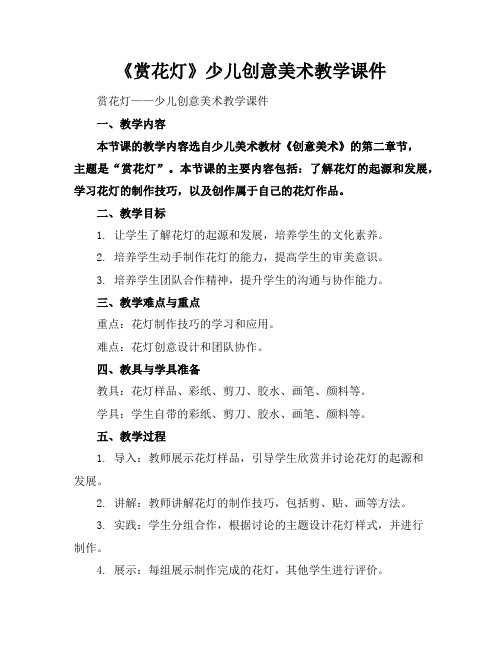 《赏花灯》少儿创意美术教学课件

赏花灯——少儿创意美术教学课件

一、教学内容

本节课的教学内容选自少儿美术教材《创意美术》的第二章节，主题是“赏花灯”。本节课的主要内容包括：了解花灯的起源和发展，学习花灯的制作技巧，以及创作属于自己的花灯作品。

二、教学目标

1. 让学生了解花灯的起源和发展，培养学生的文化素养。

2. 培养学生动手制作花灯的能力，提高学生的审美意识。

3. 培养学生团队合作精神，提升学生的沟通与协作能力。

三、教学难点与重点

重点：花灯制作技巧的学习和应用。

难点：花灯创意设计和团队协作。

四、教具与学具准备

教具：花灯样品、彩纸、剪刀、胶水、画笔、颜料等。

学具：学生自带的彩纸、剪刀、胶水、画笔、颜料等。

五、教学过程

1. 导入：教师展示花灯样品，引导学生欣赏并讨论花灯的起源和发展。

2. 讲解：教师讲解花灯的制作技巧，包括剪、贴、画等方法。

3. 实践：学生分组合作，根据讨论的主题设计花灯样式，并进行制作。

4. 展示：每组展示制作完成的花灯，其他学生进行评价。